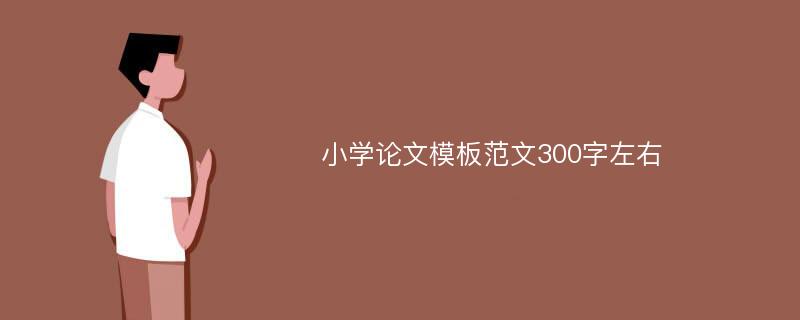 小学论文模板范文300字左右